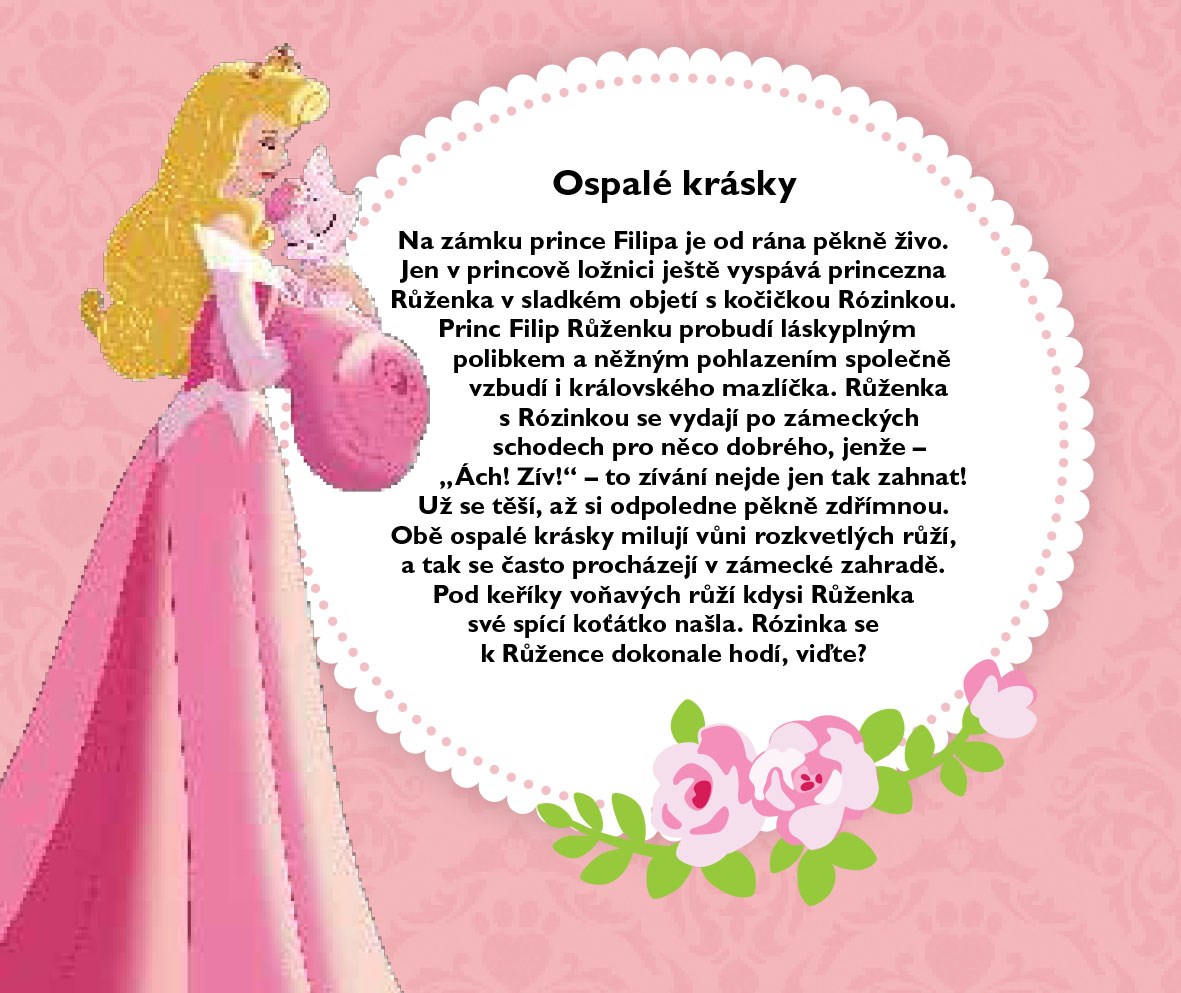 Ospalé krásky

Na zámku prince Filipa je od rána pěkně živo. Jen v princově ložnici ještě vyspává princezna Růženka v sladkém objetí s kočičkou Rózinkou. Princ Filip Růženku probudí láskyplným polibkem a něžným pohlazením společně vzbudí i královského mazlíčka. Růženka s Rózinkou se vydají po zámeckých schodech pro něco dobrého, jenže – „Ách! Zív!“ – to zívání nejde jen tak zahnat! Už se těší, až si odpoledne pěkně zdřímnou. Obě ospalé krásky milují vůni rozkvetlých růží, a tak se často procházejí v zámecké zahradě. Pod keříky voňavých růží kdysi Růženka své spící koťátko našla. Rózinka se k Růžence dokonale hodí, viďte?